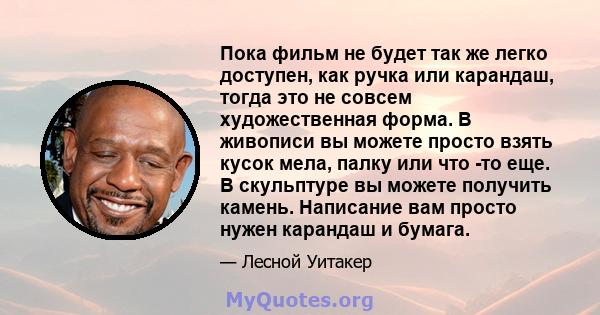 Пока фильм не будет так же легко доступен, как ручка или карандаш, тогда это не совсем художественная форма. В живописи вы можете просто взять кусок мела, палку или что -то еще. В скульптуре вы можете получить камень. Написание вам просто нужен карандаш и бумага.

— Лесной Уитакер

MyQuotes.org